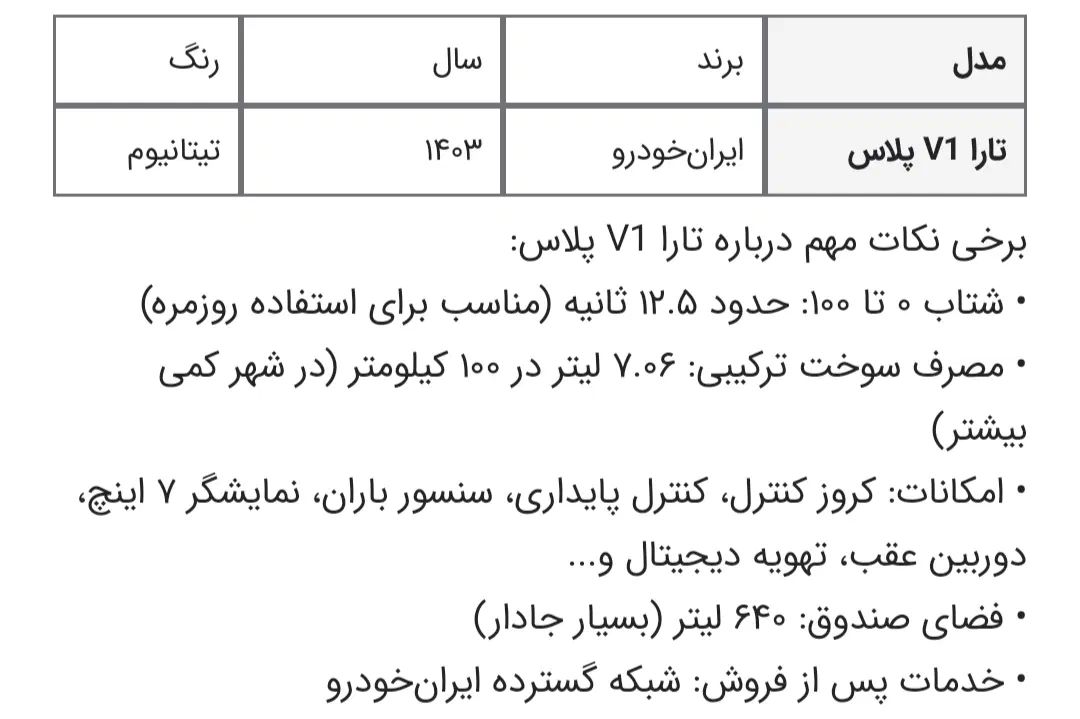 | مدل | برند | سال | رنگ |
|---|---|---|---|
| تارا V1 پلاس | ایران‌خودرو | ۱۴۰۳ | تیتانیوم |

برخی نکات مهم درباره تارا V1 پلاس:

• شتاب ۰ تا ۱۰۰: حدود ۱۲.۵ ثانیه (مناسب برای استفاده روزمره)

• مصرف سوخت ترکیبی: ۷.۰۶ لیتر در ۱۰۰ کیلومتر (در شهر کمی بیشتر)

• امکانات: کروز کنترل، کنترل پایداری، سنسور باران، نمایشگر ۷ اینچ، دوربین عقب، تهویه دیجیتال و...

• فضای صندوق: ۶۴۰ لیتر (بسیار جادار)

• خدمات پس از فروش: شبکه گسترده ایران‌خودرو